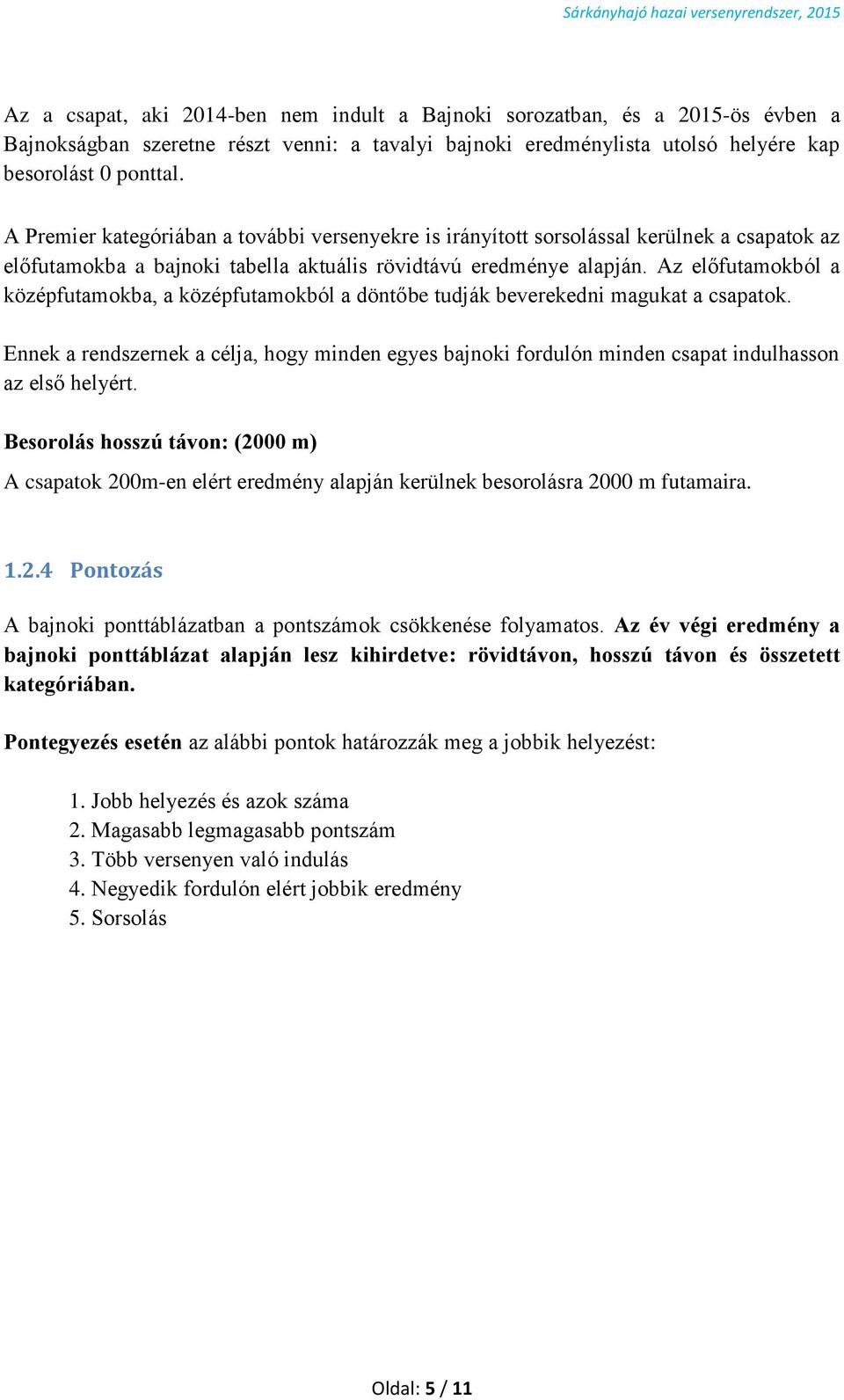 Sárkányhajó hazai versenyrendszer, 2015

Az a csapat, aki 2014-ben nem indult a Bajnoki sorozatban, és a 2015-ös évben a Bajnokságban szeretne részt venni: a tavalyi bajnoki eredménylista utolsó helyére kap besorolást 0 ponttal.

A Premier kategóriában a további versenyekre is irányított sorsolással kerülnek a csapatok az előfutamokba a bajnoki tabella aktuális rövidtávú eredménye alapján. Az előfutamokból a középfutamokba, a középfutamokból a döntőbe tudják beverekedni magukat a csapatok.

Ennek a rendszernek a célja, hogy minden egyes bajnoki fordulón minden csapat indulhasson az első helyért.

Besorolás hosszú távon: (2000 m)

A csapatok 200m-en elért eredmény alapján kerülnek besorolásra 2000 m futamaira.

1.2.4 Pontozás

A bajnoki ponttáblázatban a pontszámok csökkenése folyamatos. Az év végi eredmény a bajnoki ponttáblázat alapján lesz kihirdetve: rövidtávon, hosszú távon és összetett kategóriában.

Pontegyezés esetén az alábbi pontok határozzák meg a jobbik helyezést:

1. Jobb helyezés és azok száma
2. Magasabb legmagasabb pontszám
3. Több versenyen való indulás
4. Negyedik fordulón elért jobbik eredmény
5. Sorsolás

Oldal: 5 / 11